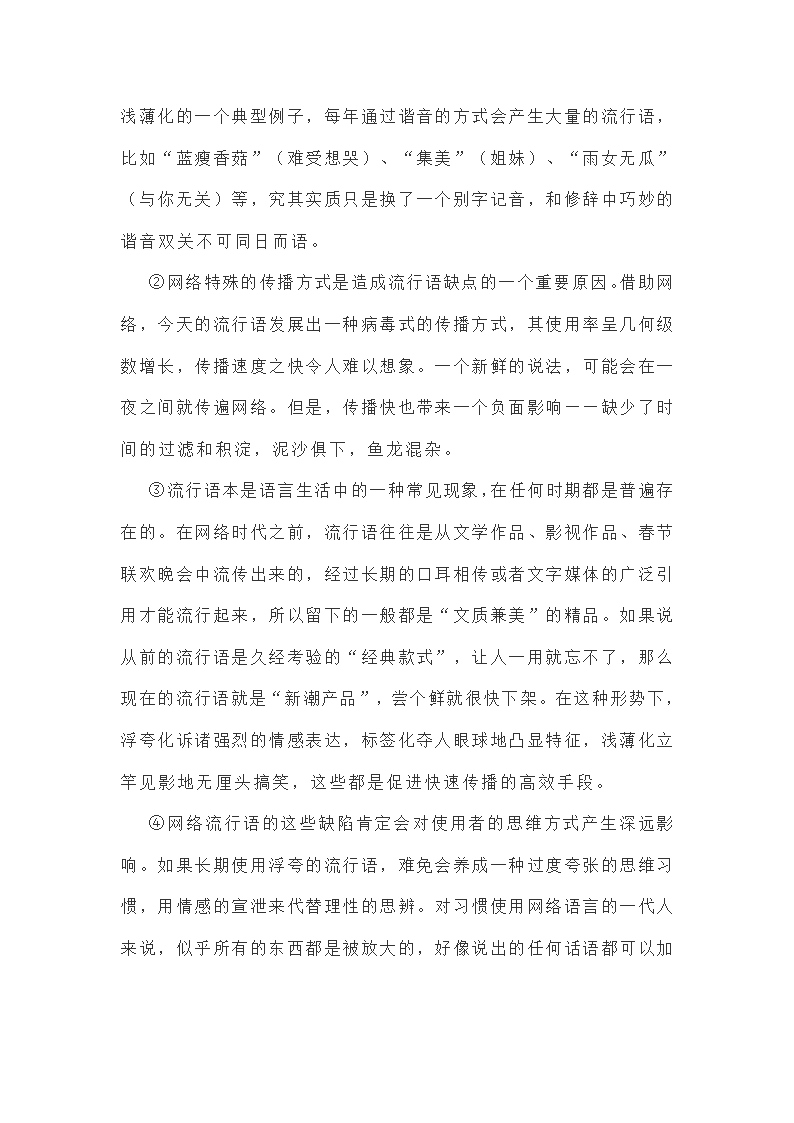 浅薄化的一个典型例子，每年通过谐音的方式会产生大量的流行语，比如“蓝瘦香菇”（难受想哭）、“集美”（姐妹）、“雨女无瓜”（与你无关）等，究其实质只是换了一个别字记音，和修辞中巧妙的谐音双关不可同日而语。

②网络特殊的传播方式是造成流行语缺点的一个重要原因。借助网络，今天的流行语发展出一种病毒式的传播方式，其使用率呈几何级数增长，传播速度之快令人难以想象。一个新鲜的说法，可能会在一夜之间就传遍网络。但是，传播快也带来一个负面影响——缺少了时间的过滤和积淀，泥沙俱下，鱼龙混杂。

③流行语本是语言生活中的一种常见现象，在任何时期都是普遍存在的。在网络时代之前，流行语往往是从文学作品、影视作品、春节联欢晚会中流传出来的，经过长期的口耳相传或者文字媒体的广泛引用才能流行起来，所以留下的一般都是“文质兼美”的精品。如果说从前的流行语是久经考验的“经典款式”，让人一用就忘不了，那么现在的流行语就是“新潮产品”，尝个鲜就很快下架。在这种形势下，浮夸化诉诸强烈的情感表达，标签化夺人眼球地凸显特征，浅薄化立竿见影地无厘头搞笑，这些都是促进快速传播的高效手段。

④网络流行语的这些缺陷肯定会对使用者的思维方式产生深远影响。如果长期使用浮夸的流行语，难免会养成一种过度夸张的思维习惯，用情感的宣泄来代替理性的思辨。对习惯使用网络语言的一代人来说，似乎所有的东西都是被放大的，好像说出的任何话语都可以加